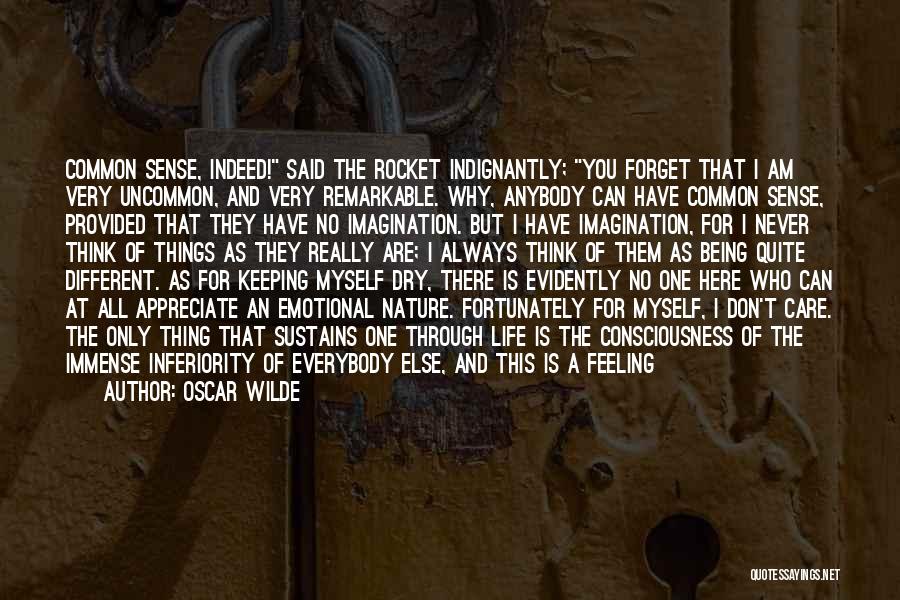 COMMON SENSE, INDEED!" SAID THE ROCKET INDIGNANTLY; "YOU FORGET THAT I AM VERY UNCOMMON, AND VERY REMARKABLE. WHY, ANYBODY CAN HAVE COMMON SENSE, PROVIDED THAT THEY HAVE NO IMAGINATION. BUT I HAVE IMAGINATION, FOR I NEVER THINK OF THINGS AS THEY REALLY ARE; I ALWAYS THINK OF THEM AS BEING QUITE DIFFERENT. AS FOR KEEPING MYSELF DRY, THERE IS EVIDENTLY NO ONE HERE WHO CAN AT ALL APPRECIATE AN EMOTIONAL NATURE. FORTUNATELY FOR MYSELF, I DON'T CARE. THE ONLY THING THAT SUSTAINS ONE THROUGH LIFE IS THE CONSCIOUSNESS OF THE IMMENSE INFERIORITY OF EVERYBODY ELSE, AND THIS IS A FEELING

AUTHOR: OSCAR WILDE

QUOTESSAYINGS.NET